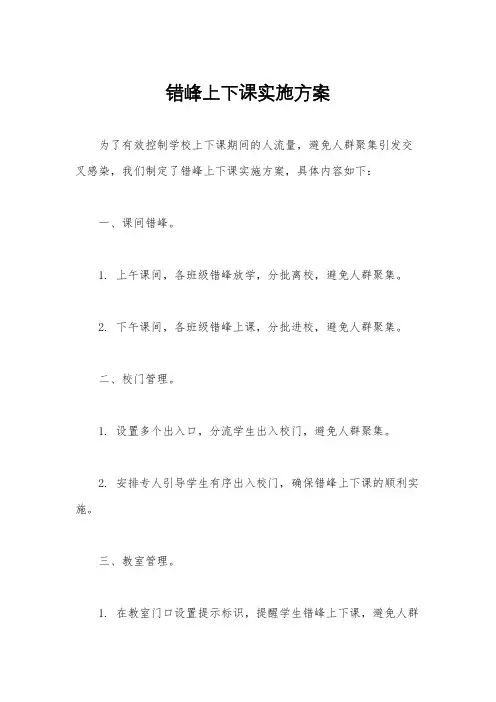 错峰上下课实施方案

为了有效控制学校上下课期间的人流量，避免人群聚集引发交叉感染，我们制定了错峰上下课实施方案，具体内容如下：

一、课间错峰。

1. 上午课间，各班级错峰放学，分批离校，避免人群聚集。

2. 下午课间，各班级错峰上课，分批进校，避免人群聚集。

二、校门管理。

1. 设置多个出入口，分流学生出入校门，避免人群聚集。

2. 安排专人引导学生有序出入校门，确保错峰上下课的顺利实施。

三、教室管理。

1. 在教室门口设置提示标识，提醒学生错峰上下课，避免人群